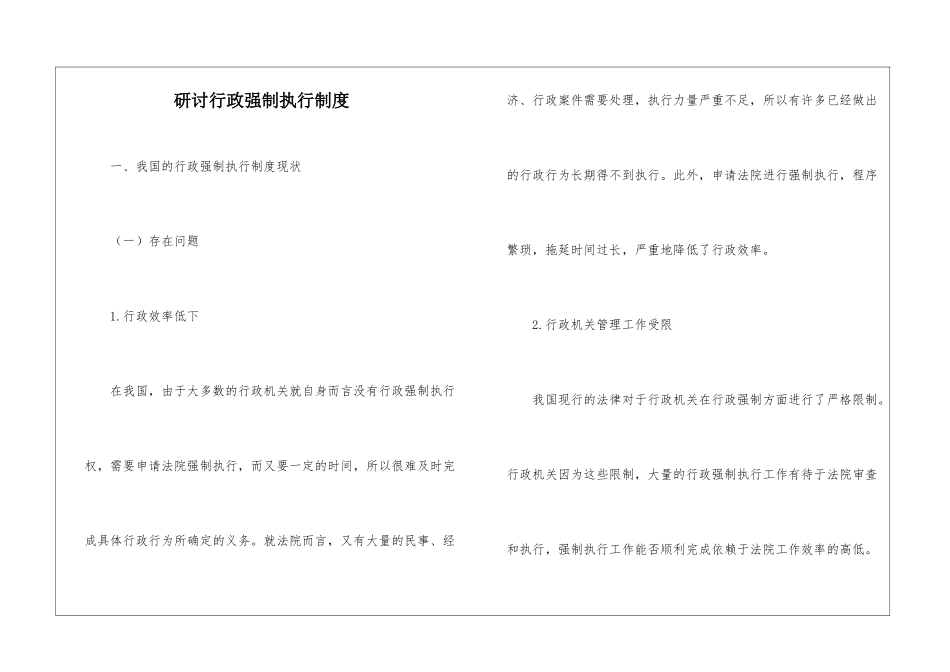 研讨行政强制执行制度

一、我国的行政强制执行制度现状

（一）存在问题

1.行政效率低下

在我国，由于大多数的行政机关就自身而言没有行政强制执行权，需要申请法院强制执行，而又要一定的时间，所以很难及时完成具体行政行为所确定的义务。就法院而言，又有大量的民事、经济、行政案件需要处理，执行力量严重不足，所以有许多已经做出的行政行为长期得不到执行。此外，申请法院进行强制执行，程序繁琐，拖延时间过长，严重地降低了行政效率。

2.行政机关管理工作受限

我国现行的法律对于行政机关在行政强制方面进行了严格限制。行政机关因为这些限制，大量的行政强制执行工作有待于法院审查和执行，强制执行工作能否顺利完成依赖于法院工作效率的高低。